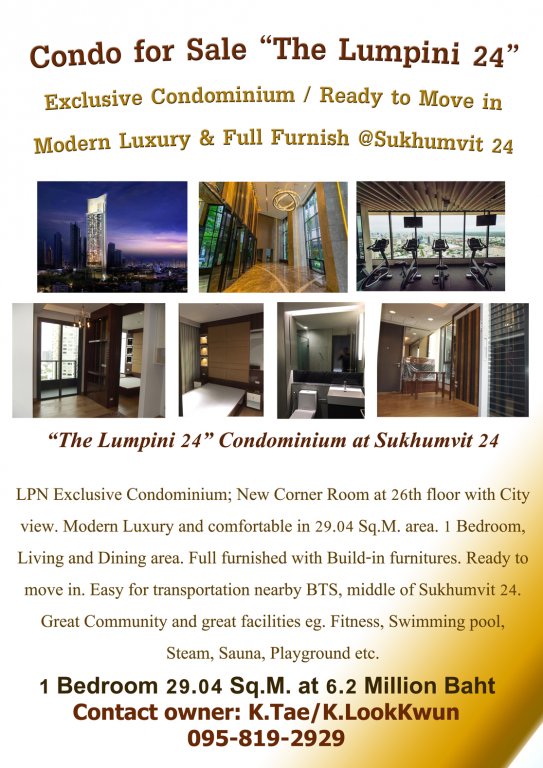 Condo for Sale “The Lumpini 24”

Exclusive Condominium / Ready to Move in

Modern Luxury & Full Furnish @Sukhumvit 24

“The Lumpini 24” Condominium at Sukhumvit 24

LPN Exclusive Condominium; New Corner Room at 26th floor with City view. Modern Luxury and comfortable in 29.04 Sq.M. area. 1 Bedroom, Living and Dining area. Full furnished with Build-in furnitures. Ready to move in. Easy for transportation nearby BTS, middle of Sukhumvit 24. Great Community and great facilities eg. Fitness, Swimming pool, Steam, Sauna, Playground etc.

1 Bedroom 29.04 Sq.M. at 6.2 Million Baht

Contact owner: K.Tae/K.LookKwun

095-819-2929